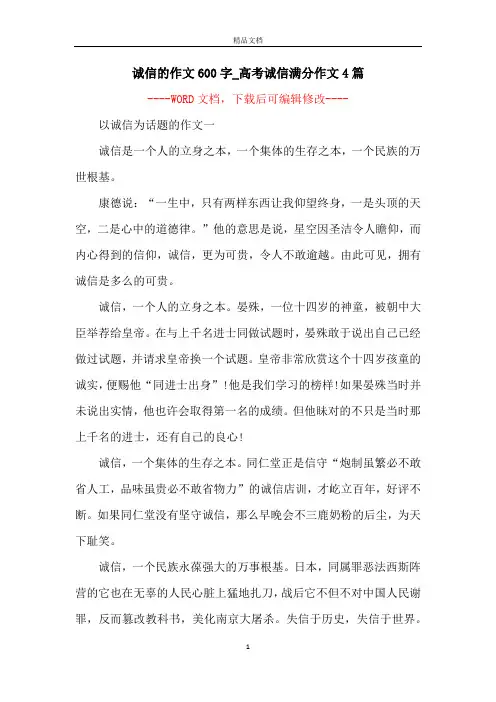 精品文档

诚信的作文600字_高考诚信满分作文4篇

----WORD文档，下载后可编辑修改----

以诚信为话题的作文一

诚信是一个人的立身之本，一个集体的生存之本，一个民族的万世根基。

康德说：“一生中，只有两样东西让我仰望终身，一是头顶的天空，二是心中的道德律。”他的意思是说，星空因圣洁令人瞻仰，而内心得到的信仰，诚信，更为可贵，令人不敢逾越。由此可见，拥有诚信是多么的可贵。

诚信，一个人的立身之本。晏殊，一位十四岁的神童，被朝中大臣举荐给皇帝。在与上千名进士同做试题时，晏殊敢于说出自己已经做过试题，并请求皇帝换一个试题。皇帝非常欣赏这个十四岁孩童的诚实，便赐他“同进士出身”!他是我们学习的榜样!如果晏殊当时并未说出实情，他也许会取得第一名的成绩。但他昧对的不只是当时那上千名的进士，还有自己的良心!

诚信，一个集体的生存之本。同仁堂正是信守“炮制虽繁必不敢省人工，品味虽贵必不敢省物力”的诚信店训，才屹立百年，好评不断。如果同仁堂没有坚守诚信，那么早晚会不三鹿奶粉的后尘，为天下耻笑。

诚信，一个民族永葆强大的万事根基。日本，同属罪恶法西斯阵营的它也在无辜的人民心脏上猛地扎刀，战后它不但不对中国人民谢罪，反而篡改教科书，美化南京大屠杀。失信于历史，失信于世界。

1